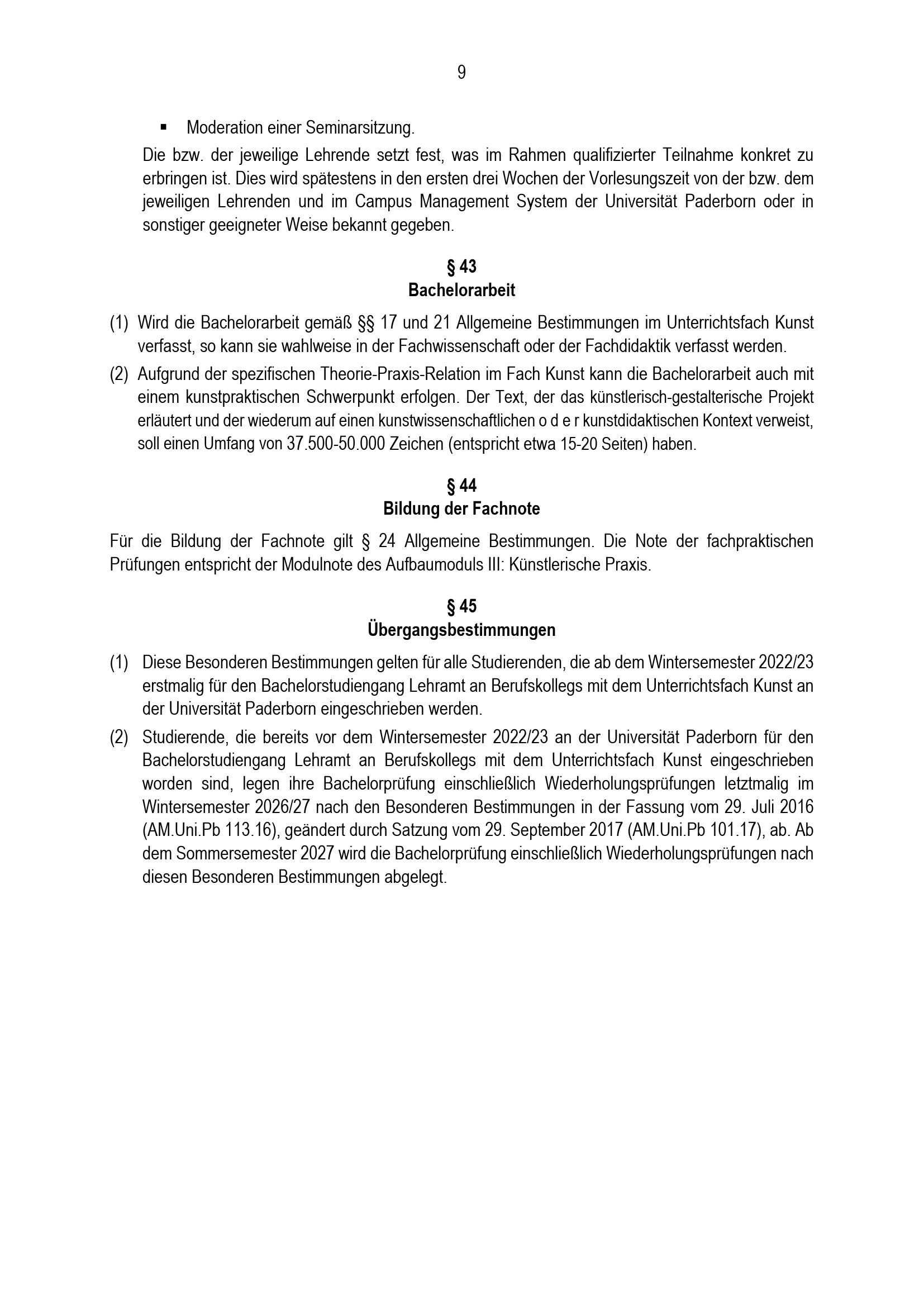 9

▪ Moderation einer Seminarsitzung.

Die bzw. der jeweilige Lehrende setzt fest, was im Rahmen qualifizierter Teilnahme konkret zu erbringen ist. Dies wird spätestens in den ersten drei Wochen der Vorlesungszeit von der bzw. dem jeweiligen Lehrenden und im Campus Management System der Universität Paderborn oder in sonstiger geeigneter Weise bekannt gegeben.

§ 43
Bachelorarbeit

(1) Wird die Bachelorarbeit gemäß §§ 17 und 21 Allgemeine Bestimmungen im Unterrichtsfach Kunst verfasst, so kann sie wahlweise in der Fachwissenschaft oder der Fachdidaktik verfasst werden.

(2) Aufgrund der spezifischen Theorie-Praxis-Relation im Fach Kunst kann die Bachelorarbeit auch mit einem kunstpraktischen Schwerpunkt erfolgen. Der Text, der das künstlerisch-gestalterische Projekt erläutert und der wiederum auf einen kunstwissenschaftlichen o d e r kunstdidaktischen Kontext verweist, soll einen Umfang von 37.500-50.000 Zeichen (entspricht etwa 15-20 Seiten) haben.

§ 44
Bildung der Fachnote

Für die Bildung der Fachnote gilt § 24 Allgemeine Bestimmungen. Die Note der fachpraktischen Prüfungen entspricht der Modulnote des Aufbaumoduls III: Künstlerische Praxis.

§ 45
Übergangsbestimmungen

(1) Diese Besonderen Bestimmungen gelten für alle Studierenden, die ab dem Wintersemester 2022/23 erstmalig für den Bachelorstudiengang Lehramt an Berufskollegs mit dem Unterrichtsfach Kunst an der Universität Paderborn eingeschrieben werden.

(2) Studierende, die bereits vor dem Wintersemester 2022/23 an der Universität Paderborn für den Bachelorstudiengang Lehramt an Berufskollegs mit dem Unterrichtsfach Kunst eingeschrieben worden sind, legen ihre Bachelorprüfung einschließlich Wiederholungsprüfungen letztmalig im Wintersemester 2026/27 nach den Besonderen Bestimmungen in der Fassung vom 29. Juli 2016 (AM.Uni.Pb 113.16), geändert durch Satzung vom 29. September 2017 (AM.Uni.Pb 101.17), ab. Ab dem Sommersemester 2027 wird die Bachelorprüfung einschließlich Wiederholungsprüfungen nach diesen Besonderen Bestimmungen abgelegt.